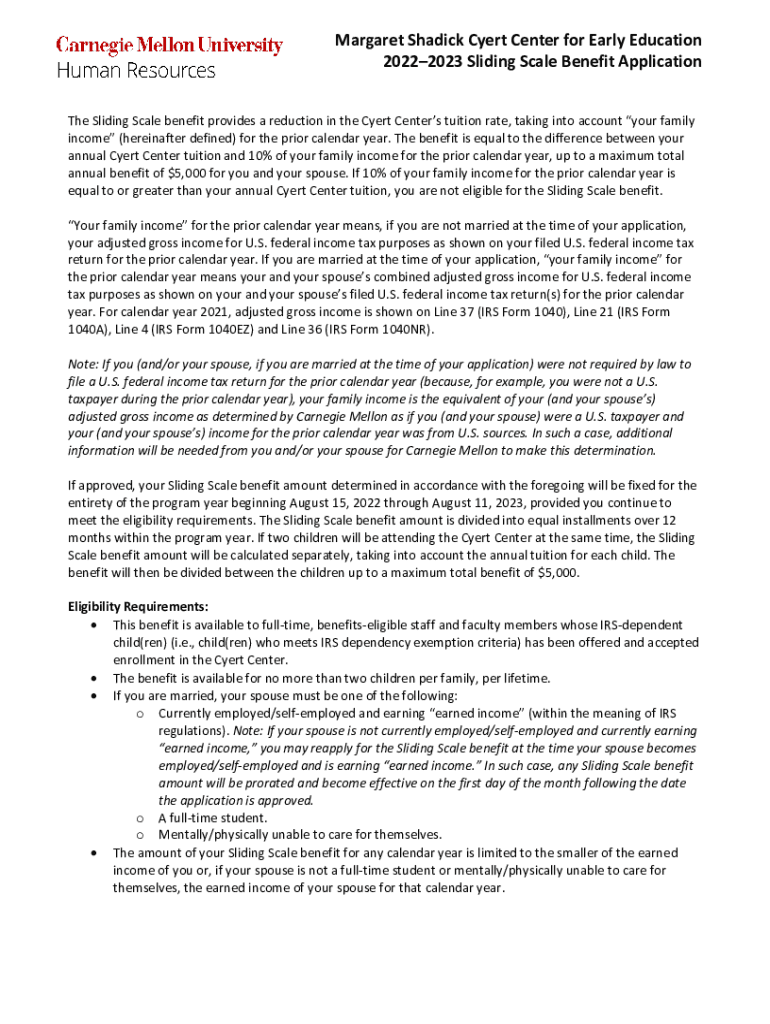 Carnegie Mellon University
Human Resources

Margaret Shadick Cyert Center for Early Education
2022–2023 Sliding Scale Benefit Application

The Sliding Scale benefit provides a reduction in the Cyert Center's tuition rate, taking into account "your family income" (hereinafter defined) for the prior calendar year. The benefit is equal to the difference between your annual Cyert Center tuition and 10% of your family income for the prior calendar year, up to a maximum total annual benefit of $5,000 for you and your spouse. If 10% of your family income for the prior calendar year is equal to or greater than your annual Cyert Center tuition, you are not eligible for the Sliding Scale benefit.

"Your family income" for the prior calendar year means, if you are not married at the time of your application, your adjusted gross income for U.S. federal income tax purposes as shown on your filed U.S. federal income tax return for the prior calendar year. If you are married at the time of your application, "your family income" for the prior calendar year means your and your spouse's combined adjusted gross income for U.S. federal income tax purposes as shown on your and your spouse's filed U.S. federal income tax return(s) for the prior calendar year. For calendar year 2021, adjusted gross income is shown on Line 37 (IRS Form 1040), Line 21 (IRS Form 1040A), Line 4 (IRS Form 1040EZ) and Line 36 (IRS Form 1040NR).

Note: If you (and/or your spouse, if you are married at the time of your application) were not required by law to file a U.S. federal income tax return for the prior calendar year (because, for example, you were not a U.S. taxpayer during the prior calendar year), your family income is the equivalent of your (and your spouse's) adjusted gross income as determined by Carnegie Mellon as if you (and your spouse) were a U.S. taxpayer and your (and your spouse's) income for the prior calendar year was from U.S. sources. In such a case, additional information will be needed from you and/or your spouse for Carnegie Mellon to make this determination.

If approved, your Sliding Scale benefit amount determined in accordance with the foregoing will be fixed for the entirety of the program year beginning August 15, 2022 through August 11, 2023, provided you continue to meet the eligibility requirements. The Sliding Scale benefit amount is divided into equal installments over 12 months within the program year. If two children will be attending the Cyert Center at the same time, the Sliding Scale benefit amount will be calculated separately, taking into account the annual tuition for each child. The benefit will then be divided between the children up to a maximum total benefit of $5,000.

Eligibility Requirements:
• This benefit is available to full-time, benefits-eligible staff and faculty members whose IRS-dependent child(ren) (i.e., child(ren) who meets IRS dependency exemption criteria) has been offered and accepted enrollment in the Cyert Center.
• The benefit is available for no more than two children per family, per lifetime.
• If you are married, your spouse must be one of the following:
  o Currently employed/self-employed and earning "earned income" (within the meaning of IRS regulations). Note: If your spouse is not currently employed/self-employed and currently earning "earned income," you may reapply for the Sliding Scale benefit at the time your spouse becomes employed/self-employed and is earning "earned income." In such case, any Sliding Scale benefit amount will be prorated and become effective on the first day of the month following the date the application is approved.
  o A full-time student.
  o Mentally/physically unable to care for themselves.
• The amount of your Sliding Scale benefit for any calendar year is limited to the smaller of the earned income of you or, if your spouse is not a full-time student or mentally/physically unable to care for themselves, the earned income of your spouse for that calendar year.